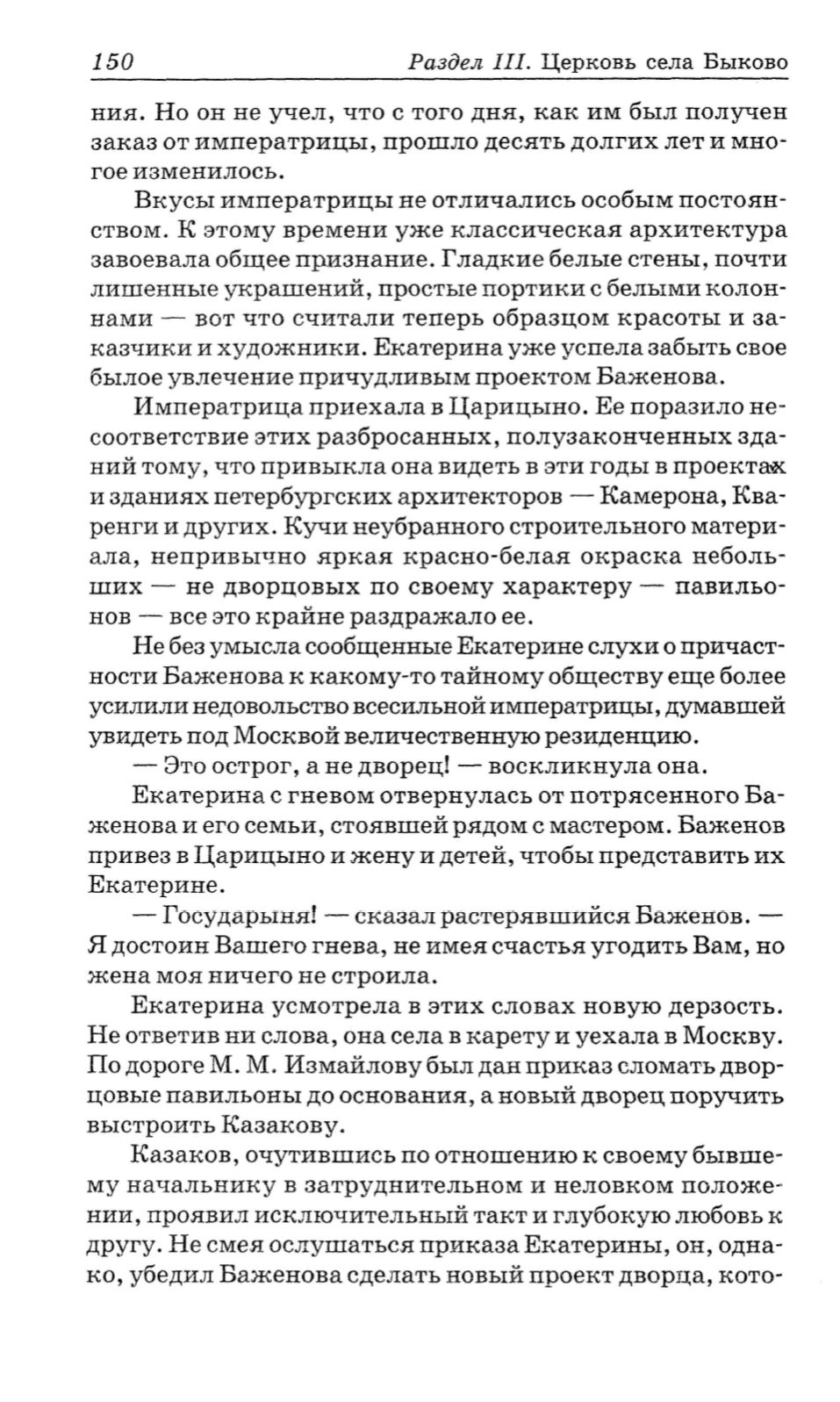 150 Раздел III. Церковь села Быково

ния. Но он не учел, что с того дня, как им был получен заказ от императрицы, прошло десять долгих лет и многое изменилось.

Вкусы императрицы не отличались особым постоянством. К этому времени уже классическая архитектура завоевала общее признание. Гладкие белые стены, почти лишенные украшений, простые портики с белыми колоннами — вот что считали теперь образцом красоты и заказчики и художники. Екатерина уже успела забыть свое былое увлечение причудливым проектом Баженова.

Императрица приехала в Царицыно. Ее поразило несоответствие этих разбросанных, полузаконченных зданий тому, что привыкла она видеть в эти годы в проектах и зданиях петербургских архитекторов — Камерона, Кваренги и других. Кучи неубранного строительного материала, непривычно яркая красно-белая окраска небольших — не дворцовых по своему характеру — павильонов — все это крайне раздражало ее.

Не без умысла сообщенные Екатерине слухи о причастности Баженова к какому-то тайному обществу еще более усилили недовольство всесильной императрицы, думавшей увидеть под Москвой величественную резиденцию.

— Это острог, а не дворец! — воскликнула она.

Екатерина с гневом отвернулась от потрясенного Баженова и его семьи, стоявшей рядом с мастером. Баженов привез в Царицыно и жену и детей, чтобы представить их Екатерине.

— Государыня! — сказал растерявшийся Баженов. — Я достоин Вашего гнева, не имея счастья угодить Вам, но жена моя ничего не строила.

Екатерина усмотрела в этих словах новую дерзость. Не ответив ни слова, она села в карету и уехала в Москву. По дороге М. М. Измайлову был дан приказ сломать дворцовые павильоны до основания, а новый дворец поручить выстроить Казакову.

Казаков, очутившись по отношению к своему бывшему начальнику в затруднительном и неловком положении, проявил исключительный такт и глубокую любовь к другу. Не смея ослушаться приказа Екатерины, он, однако, убедил Баженова сделать новый проект дворца, кото-